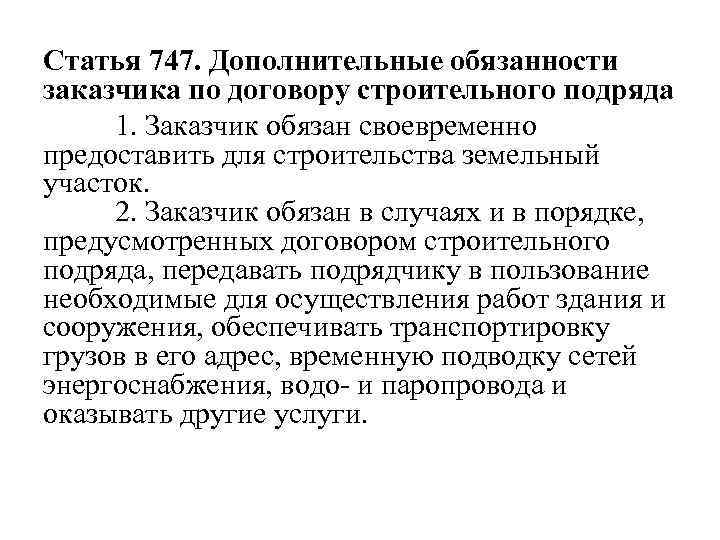 Статья 747. Дополнительные обязанности заказчика по договору строительного подряда

1. Заказчик обязан своевременно предоставить для строительства земельный участок.

2. Заказчик обязан в случаях и в порядке, предусмотренных договором строительного подряда, передавать подрядчику в пользование необходимые для осуществления работ здания и сооружения, обеспечивать транспортировку грузов в его адрес, временную подводку сетей энергоснабжения, водо- и паропровода и оказывать другие услуги.